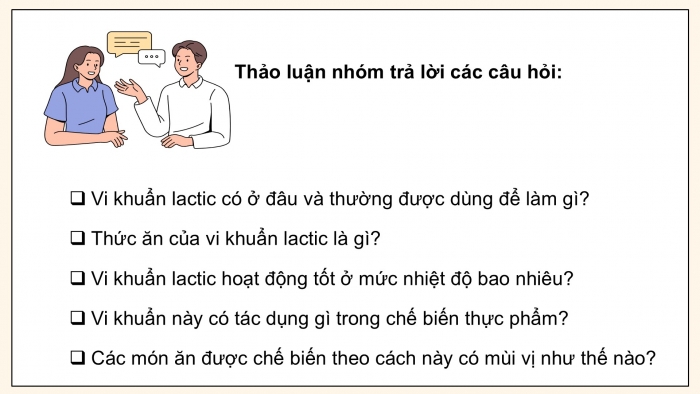 Thảo luận nhóm trả lời các câu hỏi:

❑ Vi khuẩn lactic có ở đâu và thường được dùng để làm gì?

❑ Thức ăn của vi khuẩn lactic là gì?

❑ Vi khuẩn lactic hoạt động tốt ở mức nhiệt độ bao nhiêu?

❑ Vi khuẩn này có tác dụng gì trong chế biến thực phẩm?

❑ Các món ăn được chế biến theo cách này có mùi vị như thế nào?